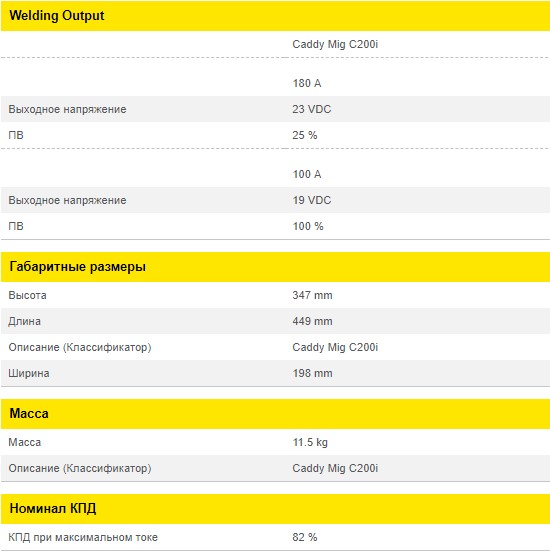 **Welding Output**

| | Caddy Mig C200i |
|---|---|
| | 180 A |
| Выходное напряжение | 23 VDC |
| ПВ | 25 % |
| | 100 A |
| Выходное напряжение | 19 VDC |
| ПВ | 100 % |

**Габаритные размеры**

| | |
|---|---|
| Высота | 347 mm |
| Длина | 449 mm |
| Описание (Классификатор) | Caddy Mig C200i |
| Ширина | 198 mm |

**Масса**

| | |
|---|---|
| Масса | 11.5 kg |
| Описание (Классификатор) | Caddy Mig C200i |

**Номинал КПД**

| | |
|---|---|
| КПД при максимальном токе | 82 % |